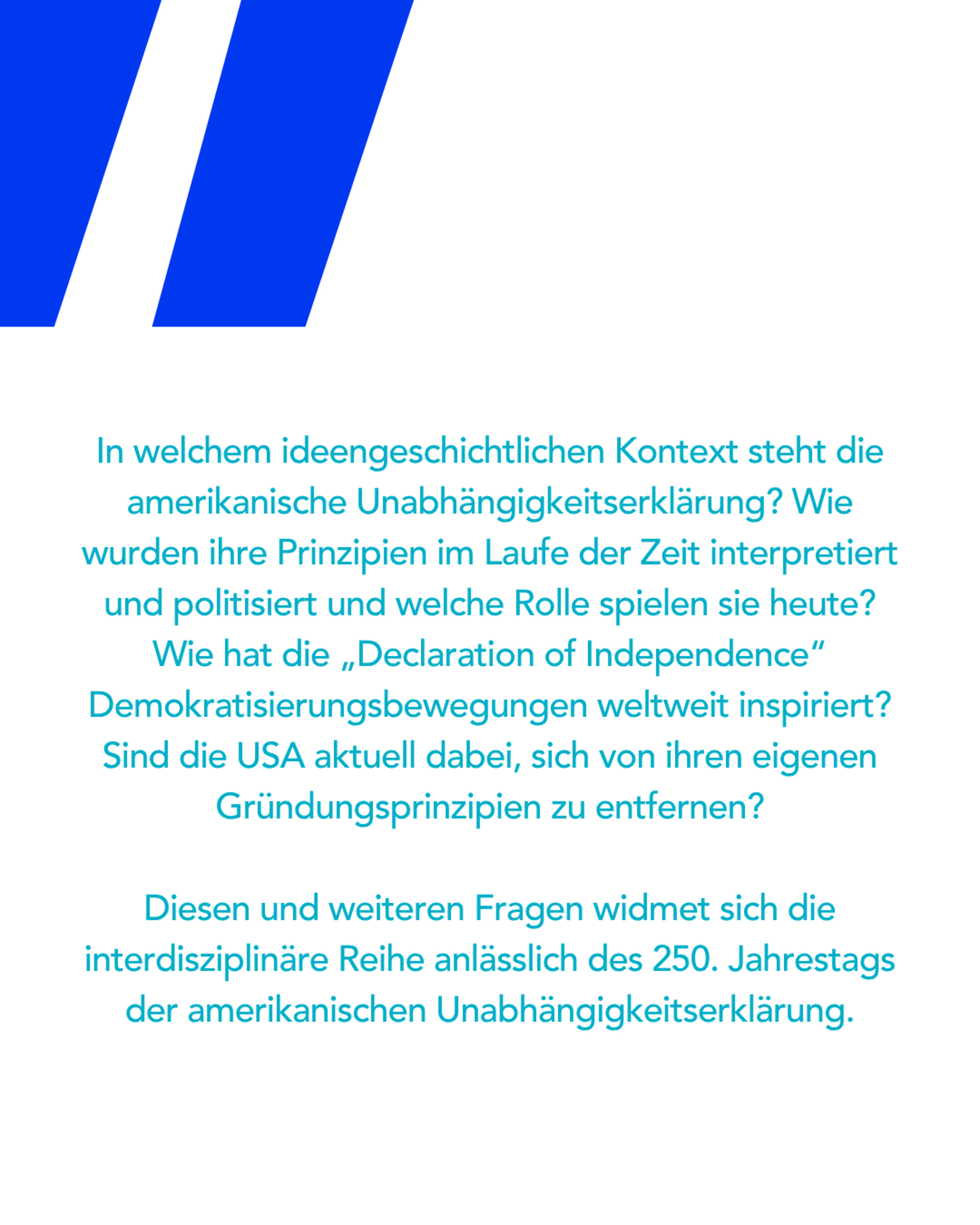 In welchem ideengeschichtlichen Kontext steht die amerikanische Unabhängigkeitserklärung? Wie wurden ihre Prinzipien im Laufe der Zeit interpretiert und politisiert und welche Rolle spielen sie heute? Wie hat die „Declaration of Independence“ Demokratisierungsbewegungen weltweit inspiriert? Sind die USA aktuell dabei, sich von ihren eigenen Gründungsprinzipien zu entfernen?

Diesen und weiteren Fragen widmet sich die interdisziplinäre Reihe anlässlich des 250. Jahrestags der amerikanischen Unabhängigkeitserklärung.